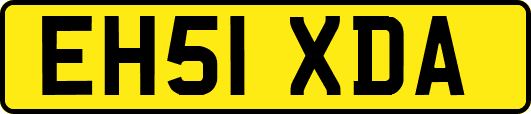 EH51 XDA